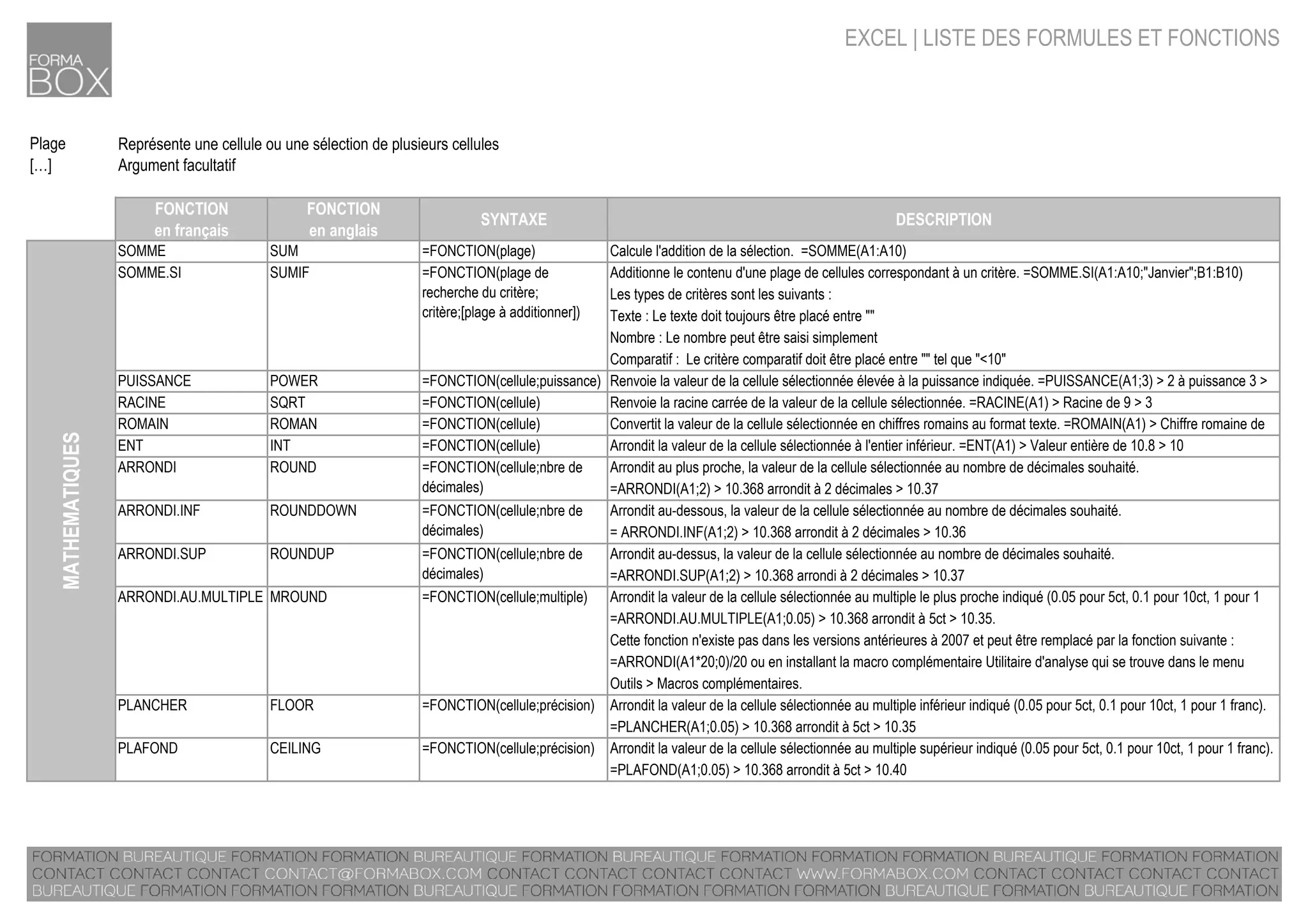 FORMA BOX

EXCEL | LISTE DES FORMULES ET FONCTIONS

Plage Représente une cellule ou une sélection de plusieurs cellules
[…] Argument facultatif

MATHEMATIQUES

| FONCTION en français | FONCTION en anglais | SYNTAXE | DESCRIPTION |
|---|---|---|---|
| SOMME | SUM | =FONCTION(plage) | Calcule l'addition de la sélection. =SOMME(A1:A10) |
| SOMME.SI | SUMIF | =FONCTION(plage de recherche du critère; critère;[plage à additionner]) | Additionne le contenu d'une plage de cellules correspondant à un critère. =SOMME.SI(A1:A10;"Janvier";B1:B10) Les types de critères sont les suivants : Texte : Le texte doit toujours être placé entre "" Nombre : Le nombre peut être saisi simplement Comparatif : Le critère comparatif doit être placé entre "" tel que "<10" |
| PUISSANCE | POWER | =FONCTION(cellule;puissance) | Renvoie la valeur de la cellule sélectionnée élevée à la puissance indiquée. =PUISSANCE(A1;3) > 2 à puissance 3 > |
| RACINE | SQRT | =FONCTION(cellule) | Renvoie la racine carrée de la valeur de la cellule sélectionnée. =RACINE(A1) > Racine de 9 > 3 |
| ROMAIN | ROMAN | =FONCTION(cellule) | Convertit la valeur de la cellule sélectionnée en chiffres romains au format texte. =ROMAIN(A1) > Chiffre romaine de |
| ENT | INT | =FONCTION(cellule) | Arrondit la valeur de la cellule sélectionnée à l'entier inférieur. =ENT(A1) > Valeur entière de 10.8 > 10 |
| ARRONDI | ROUND | =FONCTION(cellule;nbre de décimales) | Arrondit au plus proche, la valeur de la cellule sélectionnée au nombre de décimales souhaité. =ARRONDI(A1;2) > 10.368 arrondit à 2 décimales > 10.37 |
| ARRONDI.INF | ROUNDDOWN | =FONCTION(cellule;nbre de décimales) | Arrondit au-dessous, la valeur de la cellule sélectionnée au nombre de décimales souhaité. = ARRONDI.INF(A1;2) > 10.368 arrondit à 2 décimales > 10.36 |
| ARRONDI.SUP | ROUNDUP | =FONCTION(cellule;nbre de décimales) | Arrondit au-dessus, la valeur de la cellule sélectionnée au nombre de décimales souhaité. =ARRONDI.SUP(A1;2) > 10.368 arrondi à 2 décimales > 10.37 |
| ARRONDI.AU.MULTIPLE | MROUND | =FONCTION(cellule;multiple) | Arrondit la valeur de la cellule sélectionnée au multiple le plus proche indiqué (0.05 pour 5ct, 0.1 pour 10ct, 1 pour 1 =ARRONDI.AU.MULTIPLE(A1;0.05) > 10.368 arrondit à 5ct > 10.35. Cette fonction n'existe pas dans les versions antérieures à 2007 et peut être remplacé par la fonction suivante : =ARRONDI(A1*20;0)/20 ou en installant la macro complémentaire Utilitaire d'analyse qui se trouve dans le menu Outils > Macros complémentaires. |
| PLANCHER | FLOOR | =FONCTION(cellule;précision) | Arrondit la valeur de la cellule sélectionnée au multiple inférieur indiqué (0.05 pour 5ct, 0.1 pour 10ct, 1 pour 1 franc). =PLANCHER(A1;0.05) > 10.368 arrondit à 5ct > 10.35 |
| PLAFOND | CEILING | =FONCTION(cellule;précision) | Arrondit la valeur de la cellule sélectionnée au multiple supérieur indiqué (0.05 pour 5ct, 0.1 pour 10ct, 1 pour 1 franc). =PLAFOND(A1;0.05) > 10.368 arrondit à 5ct > 10.40 |

FORMATION BUREAUTIQUE FORMATION FORMATION BUREAUTIQUE FORMATION BUREAUTIQUE FORMATION FORMATION FORMATION BUREAUTIQUE FORMATION FORMATION
CONTACT CONTACT CONTACT CONTACT@FORMABOX.COM CONTACT CONTACT CONTACT CONTACT WWW.FORMABOX.COM CONTACT CONTACT CONTACT CONTACT
BUREAUTIQUE FORMATION FORMATION FORMATION BUREAUTIQUE FORMATION FORMATION FORMATION FORMATION BUREAUTIQUE FORMATION BUREAUTIQUE FORMATION